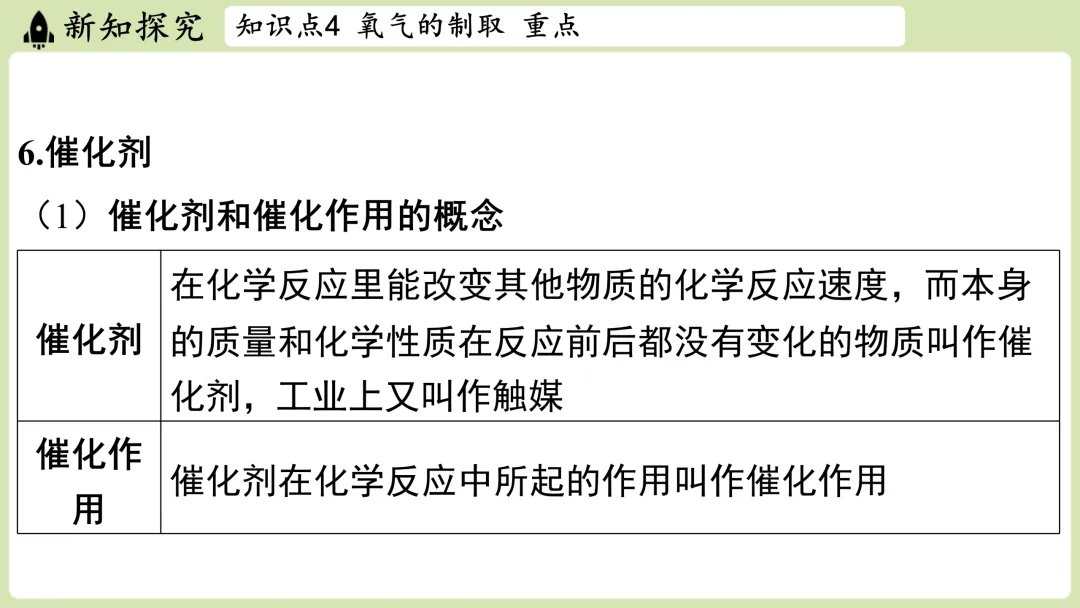 新知探究

知识点4 氧气的制取 重点

6.催化剂

（1）催化剂和催化作用的概念

| 催化剂 | 在化学反应里能改变其他物质的化学反应速度，而本身的质量和化学性质在反应前后都没有变化的物质叫作催化剂，工业上又叫作触媒 |
|---|---|
| 催化作用 | 催化剂在化学反应中所起的作用叫作催化作用 |